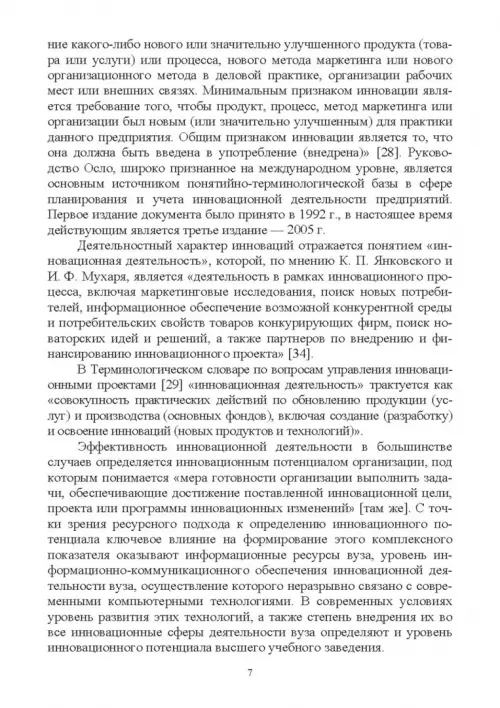 ние какого-либо нового или значительно улучшенного продукта (товара или услуги) или процесса, нового метода маркетинга или нового организационного метода в деловой практике, организации рабочих мест или внешних связях. Минимальным признаком инновации является требование того, чтобы продукт, процесс, метод маркетинга или организации был новым (или значительно улучшенным) для практики данного предприятия. Общим признаком инновации является то, что она должна быть введена в употребление (внедрена)» [28]. Руководство Осло, широко признанное на международном уровне, является основным источником понятийно-терминологической базы в сфере планирования и учета инновационной деятельности предприятий. Первое издание документа было принято в 1992 г., в настоящее время действующим является третье издание — 2005 г.

Деятельностный характер инноваций отражается понятием «инновационная деятельность», которой, по мнению К. П. Янковского и И. Ф. Мухаря, является «деятельность в рамках инновационного процесса, включая маркетинговые исследования, поиск новых потребителей, информационное обеспечение возможной конкурентной среды и потребительских свойств товаров конкурирующих фирм, поиск новаторских идей и решений, а также партнеров по внедрению и финансированию инновационного проекта» [34].

В Терминологическом словаре по вопросам управления инновационными проектами [29] «инновационная деятельность» трактуется как «совокупность практических действий по обновлению продукции (услуг) и производства (основных фондов), включая создание (разработку) и освоение инноваций (новых продуктов и технологий)».

Эффективность инновационной деятельности в большинстве случаев определяется инновационным потенциалом организации, под которым понимается «мера готовности организации выполнить задачи, обеспечивающие достижение поставленной инновационной цели, проекта или программы инновационных изменений» [там же]. С точки зрения ресурсного подхода к определению инновационного потенциала ключевое влияние на формирование этого комплексного показателя оказывают информационные ресурсы вуза, уровень информационно-коммуникационного обеспечения инновационной деятельности вуза, осуществление которого неразрывно связано с современными компьютерными технологиями. В современных условиях уровень развития этих технологий, а также степень внедрения их во все инновационные сферы деятельности вуза определяют и уровень инновационного потенциала высшего учебного заведения.

7